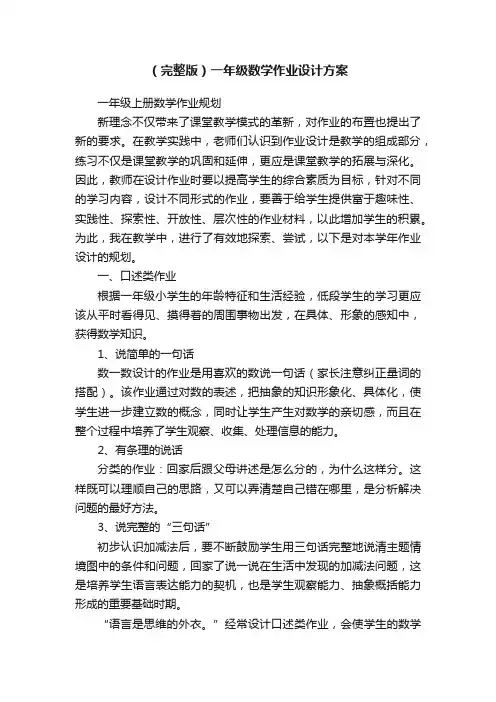 （完整版）一年级数学作业设计方案

一年级上册数学作业规划

新理念不仅带来了课堂教学模式的革新，对作业的布置也提出了新的要求。在教学实践中，老师们认识到作业设计是教学的组成部分，练习不仅是课堂教学的巩固和延伸，更应是课堂教学的拓展与深化。因此，教师在设计作业时要以提高学生的综合素质为目标，针对不同的学习内容，设计不同形式的作业，要善于给学生提供富于趣味性、实践性、探索性、开放性、层次性的作业材料，以此增加学生的积累。为此，我在教学中，进行了有效地探索、尝试，以下是对本学年作业设计的规划。

一、口述类作业

根据一年级小学生的年龄特征和生活经验，低段学生的学习更应该从平时看得见、摸得着的周围事物出发，在具体、形象的感知中，获得数学知识。

1、说简单的一句话

数一数设计的作业是用喜欢的数说一句话（家长注意纠正量词的搭配）。该作业通过对数的表述，把抽象的知识形象化、具体化，使学生进一步建立数的概念，同时让学生产生对数学的亲切感，而且在整个过程中培养了学生观察、收集、处理信息的能力。

2、有条理的说话

分类的作业：回家后跟父母讲述是怎么分的，为什么这样分。这样既可以理顺自己的思路，又可以弄清楚自己错在哪里，是分析解决问题的最好方法。

3、说完整的“三句话”

初步认识加减法后，要不断鼓励学生用三句话完整地说清主题情境图中的条件和问题，回家了说一说在生活中发现的加减法问题，这是培养学生语言表达能力的契机，也是学生观察能力、抽象概括能力形成的重要基础时期。

“语言是思维的外衣。”经常设计口述类作业，会使学生的数学